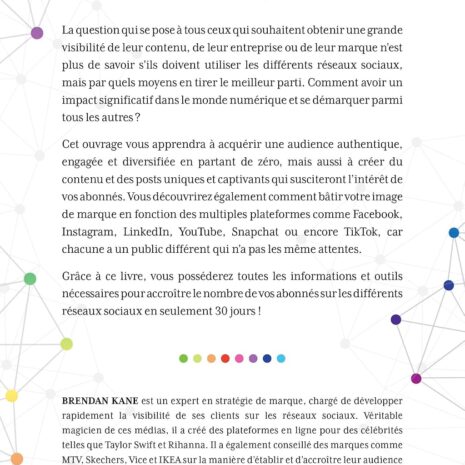 La question qui se pose à tous ceux qui souhaitent obtenir une grande visibilité de leur contenu, de leur entreprise ou de leur marque n'est plus de savoir s'ils doivent utiliser les différents réseaux sociaux, mais par quels moyens en tirer le meilleur parti. Comment avoir un impact significatif dans le monde numérique et se démarquer parmi tous les autres ?

Cet ouvrage vous apprendra à acquérir une audience authentique, engagée et diversifiée en partant de zéro, mais aussi à créer du contenu et des posts uniques et captivants qui susciteront l'intérêt de vos abonnés. Vous découvrirez également comment bâtir votre image de marque en fonction des multiples plateformes comme Facebook, Instagram, LinkedIn, YouTube, Snapchat ou encore TikTok, car chacune a un public différent qui n'a pas les même attentes.

Grâce à ce livre, vous posséderez toutes les informations et outils nécessaires pour accroître le nombre de vos abonnés sur les différents réseaux sociaux en seulement 30 jours !

BRENDAN KANE est un expert en stratégie de marque, chargé de développer rapidement la visibilité de ses clients sur les réseaux sociaux. Véritable magicien de ces médias, il a créé des plateformes en ligne pour des célébrités telles que Taylor Swift et Rihanna. Il a également conseillé des marques comme MTV, Skechers, Vice et IKEA sur la manière d'établir et d'accroître leur audience